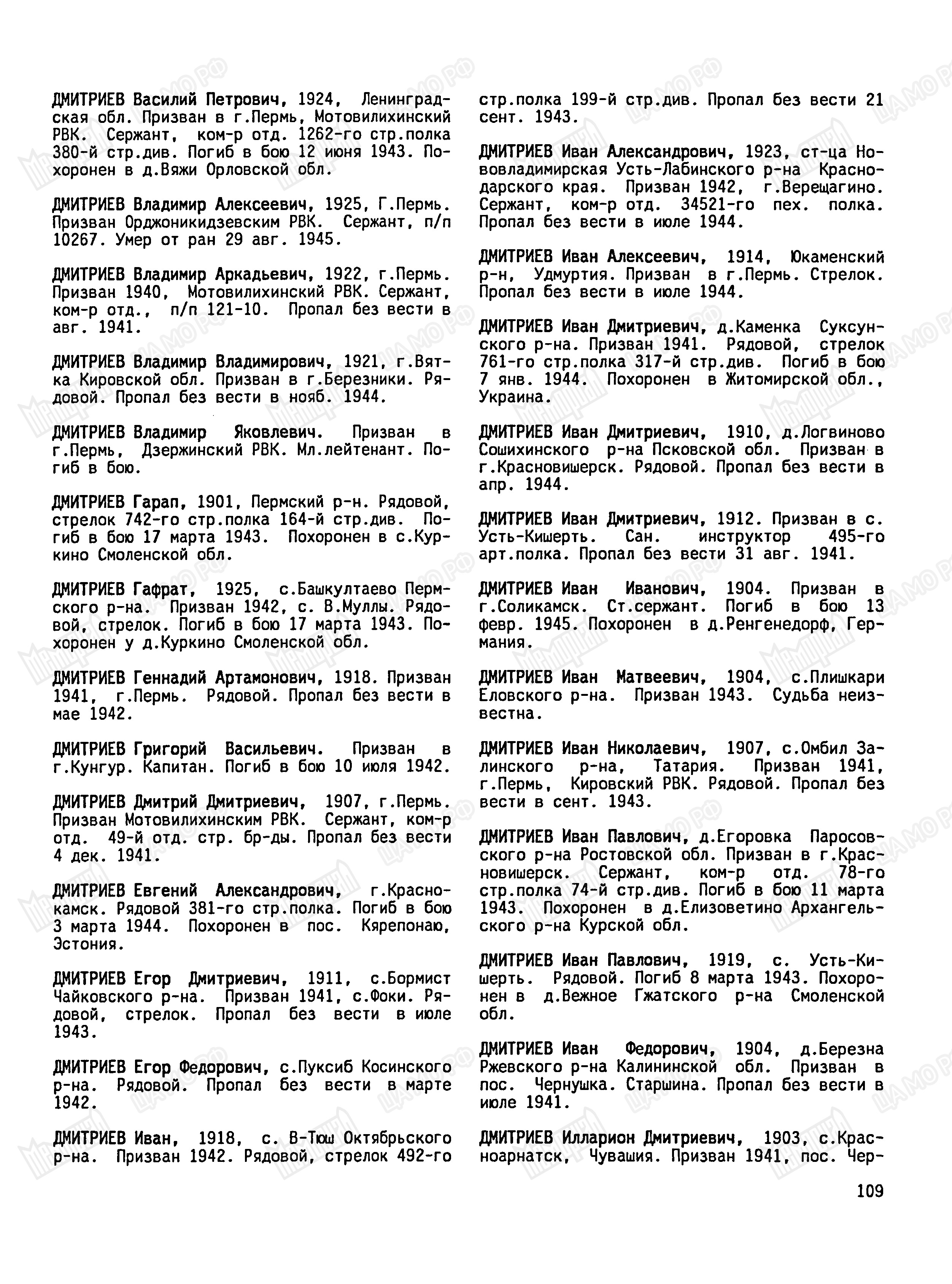 ДМИТРИЕВ Василий Петрович, 1924, Ленинградская обл. Призван в г.Пермь, Мотовилихинский РВК. Сержант, ком-р отд. 1262-го стр.полка 380-й стр.див. Погиб в бою 12 июня 1943. Похоронен в д.Вяжи Орловской обл.

ДМИТРИЕВ Владимир Алексеевич, 1925, Г.Пермь. Призван Орджоникидзевским РВК. Сержант, п/п 10267. Умер от ран 29 авг. 1945.

ДМИТРИЕВ Владимир Аркадьевич, 1922, г.Пермь. Призван 1940, Мотовилихинский РВК. Сержант, ком-р отд., п/п 121-10. Пропал без вести в авг. 1941.

ДМИТРИЕВ Владимир Владимирович, 1921, г.Вятка Кировской обл. Призван в г.Березники. Рядовой. Пропал без вести в нояб. 1944.

ДМИТРИЕВ Владимир Яковлевич. Призван в г.Пермь, Дзержинский РВК. Мл.лейтенант. Погиб в бою.

ДМИТРИЕВ Гарап, 1901, Пермский р-н. Рядовой, стрелок 742-го стр.полка 164-й стр.див. Погиб в бою 17 марта 1943. Похоронен в с.Куркино Смоленской обл.

ДМИТРИЕВ Гафрат, 1925, с.Башкултаево Пермского р-на. Призван 1942, с. В.Муллы. Рядовой, стрелок. Погиб в бою 17 марта 1943. Похоронен у д.Куркино Смоленской обл.

ДМИТРИЕВ Геннадий Артамонович, 1918. Призван 1941, г.Пермь. Рядовой. Пропал без вести в мае 1942.

ДМИТРИЕВ Григорий Васильевич. Призван в г.Кунгур. Капитан. Погиб в бою 10 июля 1942.

ДМИТРИЕВ Дмитрий Дмитриевич, 1907, г.Пермь. Призван Мотовилихинским РВК. Сержант, ком-р отд. 49-й отд. стр. бр-ды. Пропал без вести 4 дек. 1941.

ДМИТРИЕВ Евгений Александрович, г.Краснокамск. Рядовой 381-го стр.полка. Погиб в бою 3 марта 1944. Похоронен в пос. Кярепонаю, Эстония.

ДМИТРИЕВ Егор Дмитриевич, 1911, с.Бормист Чайковского р-на. Призван 1941, с.Фоки. Рядовой, стрелок. Пропал без вести в июле 1943.

ДМИТРИЕВ Егор Федорович, с.Пуксиб Косинского р-на. Рядовой. Пропал без вести в марте 1942.

ДМИТРИЕВ Иван, 1918, с. В-Тюш Октябрьского р-на. Призван 1942. Рядовой, стрелок 492-го стр.полка 199-й стр.див. Пропал без вести 21 сент. 1943.

ДМИТРИЕВ Иван Александрович, 1923, ст-ца Нововладимирская Усть-Лабинского р-на Краснодарского края. Призван 1942, г.Верещагино. Сержант, ком-р отд. 34521-го пех. полка. Пропал без вести в июле 1944.

ДМИТРИЕВ Иван Алексеевич, 1914, Юкаменский р-н, Удмуртия. Призван в г.Пермь. Стрелок. Пропал без вести в июле 1944.

ДМИТРИЕВ Иван Дмитриевич, д.Каменка Суксунского р-на. Призван 1941. Рядовой, стрелок 761-го стр.полка 317-й стр.див. Погиб в бою 7 янв. 1944. Похоронен в Житомирской обл., Украина.

ДМИТРИЕВ Иван Дмитриевич, 1910, д.Логвиново Сошихинского р-на Псковской обл. Призван в г.Красновишерск. Рядовой. Пропал без вести в апр. 1944.

ДМИТРИЕВ Иван Дмитриевич, 1912. Призван в с. Усть-Кишерть. Сан. инструктор 495-го арт.полка. Пропал без вести 31 авг. 1941.

ДМИТРИЕВ Иван Иванович, 1904. Призван в г.Соликамск. Ст.сержант. Погиб в бою 13 февр. 1945. Похоронен в д.Ренгенедорф, Германия.

ДМИТРИЕВ Иван Матвеевич, 1904, с.Плишкари Еловского р-на. Призван 1943. Судьба неизвестна.

ДМИТРИЕВ Иван Николаевич, 1907, с.Омбил Залинского р-на, Татария. Призван 1941, г.Пермь, Кировский РВК. Рядовой. Пропал без вести в сент. 1943.

ДМИТРИЕВ Иван Павлович, д.Егоровка Паросовского р-на Ростовской обл. Призван в г.Красновишерск. Сержант, ком-р отд. 78-го стр.полка 74-й стр.див. Погиб в бою 11 марта 1943. Похоронен в д.Елизоветино Архангельского р-на Курской обл.

ДМИТРИЕВ Иван Павлович, 1919, с. Усть-Кишерть. Рядовой. Погиб 8 марта 1943. Похоронен в д.Вежное Гжатского р-на Смоленской обл.

ДМИТРИЕВ Иван Федорович, 1904, д.Березна Ржевского р-на Калининской обл. Призван в пос. Чернушка. Старшина. Пропал без вести в июле 1941.

ДМИТРИЕВ Илларион Дмитриевич, 1903, с.Красноарнатск, Чувашия. Призван 1941, пос. Чер-

109